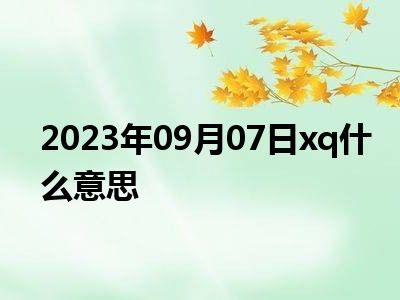 2023年09月07日xq什么意思